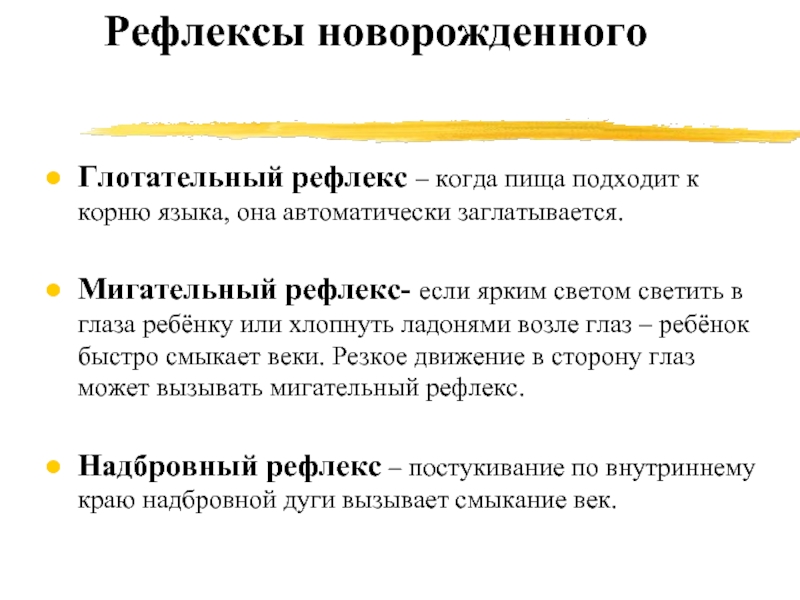 Рефлексы новорожденного

Глотательный рефлекс – когда пища подходит к корню языка, она автоматически заглатывается.

Мигательный рефлекс- если ярким светом светить в глаза ребёнку или хлопнуть ладонями возле глаз – ребёнок быстро смыкает веки. Резкое движение в сторону глаз может вызывать мигательный рефлекс.

Надбровный рефлекс – постукивание по внутриннему краю надбровной дуги вызывает смыкание век.